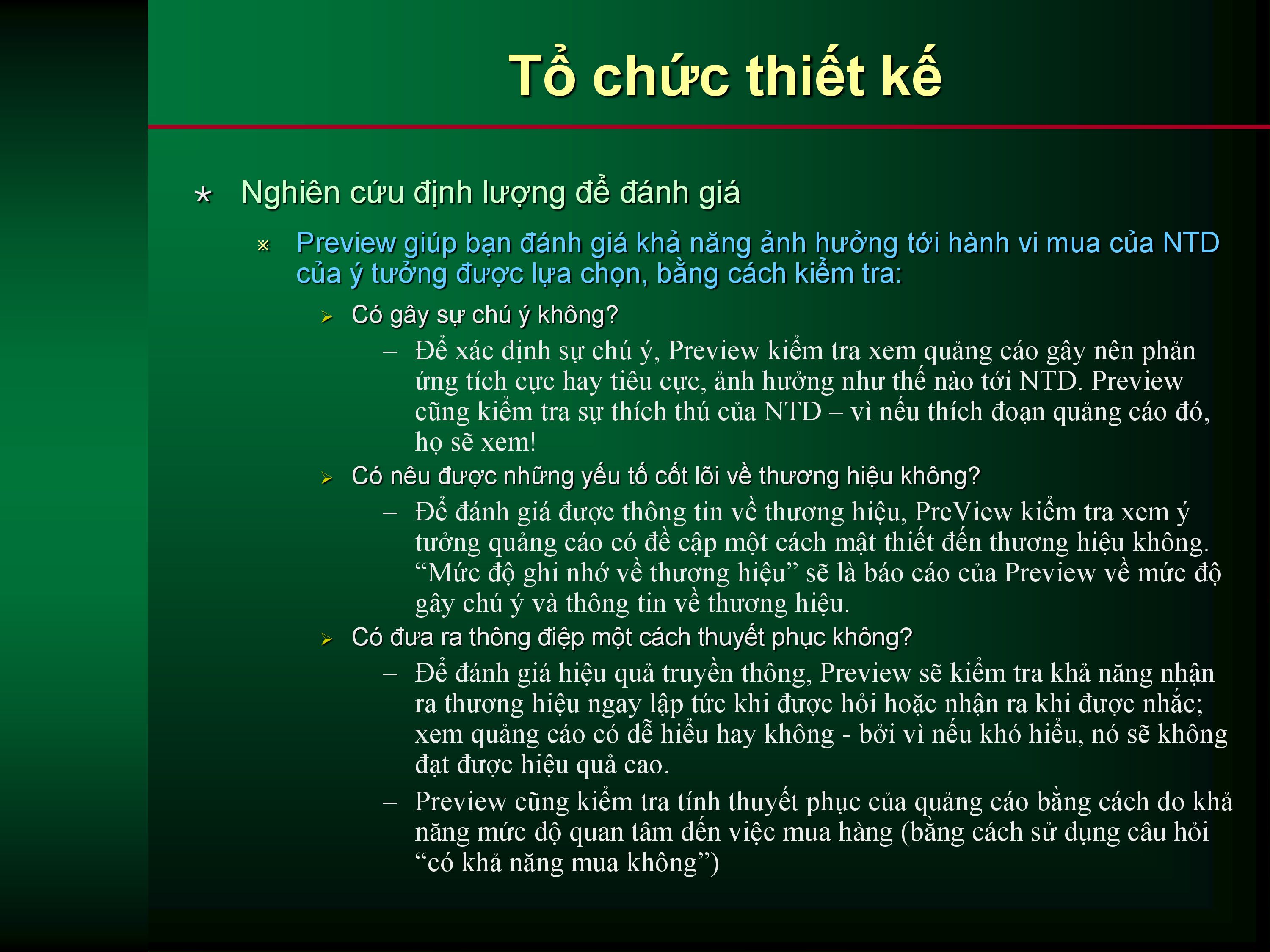 Tổ chức thiết kế

* Nghiên cứu định lượng để đánh giá

※ Preview giúp bạn đánh giá khả năng ảnh hưởng tới hành vi mua của NTD của ý tưởng được lựa chọn, bằng cách kiểm tra:

➢ Có gây sự chú ý không?

– Để xác định sự chú ý, Preview kiểm tra xem quảng cáo gây nên phản ứng tích cực hay tiêu cực, ảnh hưởng như thế nào tới NTD. Preview cũng kiểm tra sự thích thú của NTD – vì nếu thích đoạn quảng cáo đó, họ sẽ xem!

➢ Có nêu được những yếu tố cốt lõi về thương hiệu không?

– Để đánh giá được thông tin về thương hiệu, PreView kiểm tra xem ý tưởng quảng cáo có đề cập một cách mật thiết đến thương hiệu không. "Mức độ ghi nhớ về thương hiệu" sẽ là báo cáo của Preview về mức độ gây chú ý và thông tin về thương hiệu.

➢ Có đưa ra thông điệp một cách thuyết phục không?

– Để đánh giá hiệu quả truyền thông, Preview sẽ kiểm tra khả năng nhận ra thương hiệu ngay lập tức khi được hỏi hoặc nhận ra khi được nhắc; xem quảng cáo có dễ hiểu hay không - bởi vì nếu khó hiểu, nó sẽ không đạt được hiệu quả cao.

– Preview cũng kiểm tra tính thuyết phục của quảng cáo bằng cách đo khả năng mức độ quan tâm đến việc mua hàng (bằng cách sử dụng câu hỏi "có khả năng mua không")